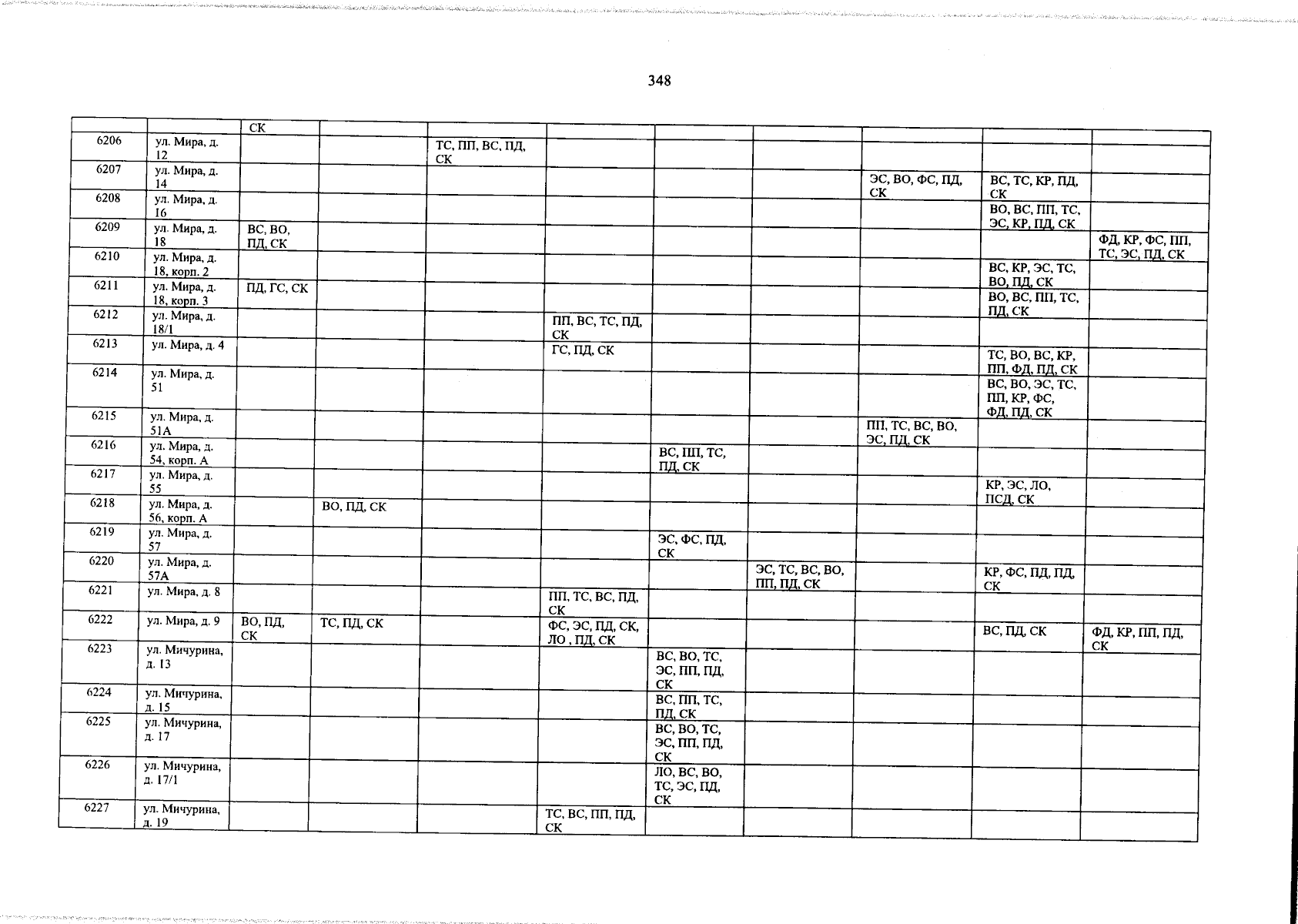 348

| | | СК | | | | | | | | |
|---|---|---|---|---|---|---|---|---|---|---|
| 6206 | ул. Мира, д. 12 | | | ТС, ПП, ВС, ПД, СК | | | | | | |
| 6207 | ул. Мира, д. 14 | | | | | | | ЭС, ВО, ФС, ПД, СК | ВС, ТС, КР, ПД, СК | |
| 6208 | ул. Мира, д. 16 | | | | | | | | ВО, ВС, ПП, ТС, ЭС, КР, ПД, СК | |
| 6209 | ул. Мира, д. 18 | ВС, ВО, ПД, СК | | | | | | | | ФД, КР, ФС, ПП, ТС, ЭС, ПД, СК |
| 6210 | ул. Мира, д. 18, корп. 2 | | | | | | | | ВС, КР, ЭС, ТС, ВО, ПД, СК | |
| 6211 | ул. Мира, д. 18, корп. 3 | ПД, ГС, СК | | | | | | | ВО, ВС, ПП, ТС, ПД, СК | |
| 6212 | ул. Мира, д. 18/1 | | | | ПП, ВС, ТС, ПД, СК | | | | | |
| 6213 | ул. Мира, д. 4 | | | | ГС, ПД, СК | | | | ТС, ВО, ВС, КР, ПП, ФД, ПД, СК | |
| 6214 | ул. Мира, д. 51 | | | | | | | | ВС, ВО, ЭС, ТС, ПП, КР, ФС, ФД, ПД, СК | |
| 6215 | ул. Мира, д. 51А | | | | | | | ПП, ТС, ВС, ВО, ЭС, ПД, СК | | |
| 6216 | ул. Мира, д. 54, корп. А | | | | | ВС, ПП, ТС, ПД, СК | | | | |
| 6217 | ул. Мира, д. 55 | | | | | | | | КР, ЭС, ЛО, ПСД, СК | |
| 6218 | ул. Мира, д. 56, корп. А | | ВО, ПД, СК | | | | | | | |
| 6219 | ул. Мира, д. 57 | | | | | ЭС, ФС, ПД, СК | | | | |
| 6220 | ул. Мира, д. 57А | | | | | | ЭС, ТС, ВС, ВО, ПП, ПД, СК | | КР, ФС, ПД, ПД, СК | |
| 6221 | ул. Мира, д. 8 | | | | ПП, ТС, ВС, ПД, СК | | | | | |
| 6222 | ул. Мира, д. 9 | ВО, ПД, СК | ТС, ПД, СК | | ФС, ЭС, ПД, СК, ЛО , ПД, СК | | | | ВС, ПД, СК | ФД, КР, ПП, ПД, СК |
| 6223 | ул. Мичурина, д. 13 | | | | | ВС, ВО, ТС, ЭС, ПП, ПД, СК | | | | |
| 6224 | ул. Мичурина, д. 15 | | | | | ВС, ПП, ТС, ПД, СК | | | | |
| 6225 | ул. Мичурина, д. 17 | | | | | ВС, ВО, ТС, ЭС, ПП, ПД, СК | | | | |
| 6226 | ул. Мичурина, д. 17/1 | | | | | ЛО, ВС, ВО, ТС, ЭС, ПД, СК | | | | |
| 6227 | ул. Мичурина, д. 19 | | | | ТС, ВС, ПП, ПД, СК | | | | | |